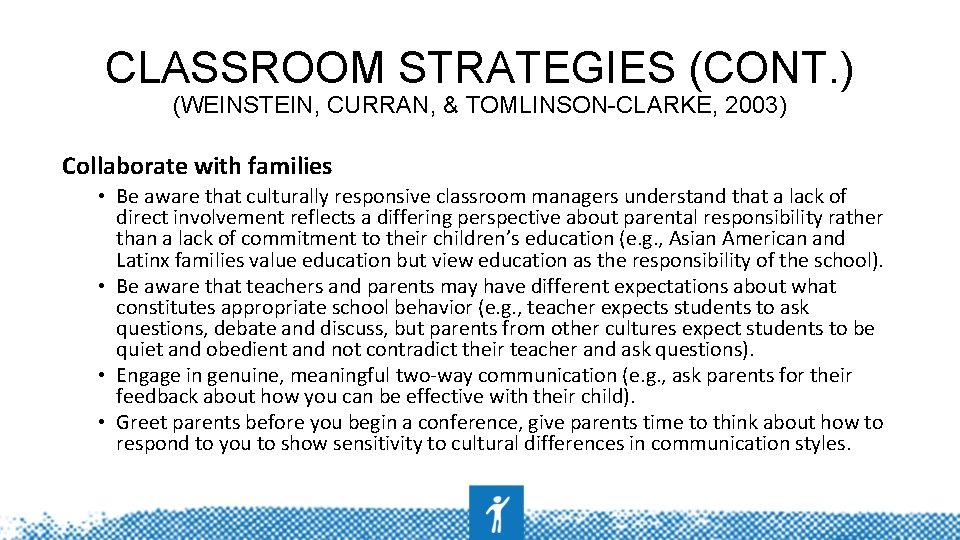 CLASSROOM STRATEGIES (CONT.)
(WEINSTEIN, CURRAN, & TOMLINSON-CLARKE, 2003)

Collaborate with families

• Be aware that culturally responsive classroom managers understand that a lack of direct involvement reflects a differing perspective about parental responsibility rather than a lack of commitment to their children's education (e.g., Asian American and Latinx families value education but view education as the responsibility of the school).
• Be aware that teachers and parents may have different expectations about what constitutes appropriate school behavior (e.g., teacher expects students to ask questions, debate and discuss, but parents from other cultures expect students to be quiet and obedient and not contradict their teacher and ask questions).
• Engage in genuine, meaningful two-way communication (e.g., ask parents for their feedback about how you can be effective with their child).
• Greet parents before you begin a conference, give parents time to think about how to respond to you to show sensitivity to cultural differences in communication styles.